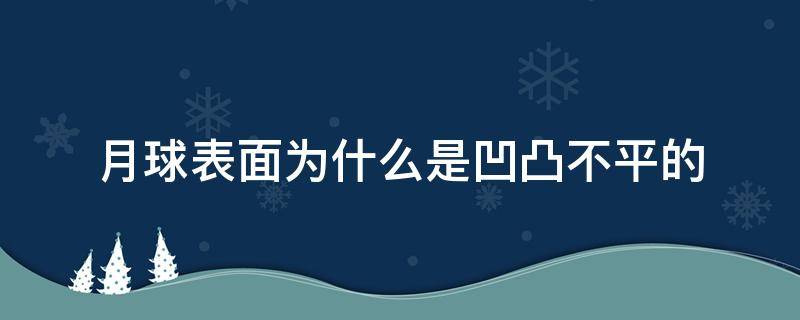 月球表面为什么是凹凸不平的